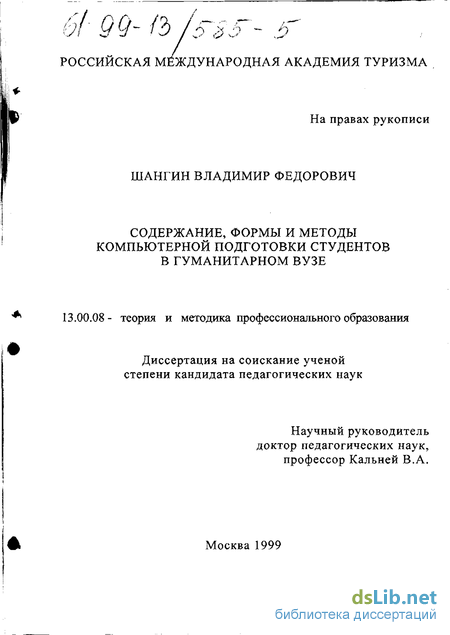 61-99-13/585-5

РОССИЙСКАЯ МЕЖДУНАРОДНАЯ АКАДЕМИЯ ТУРИЗМА

На правах рукописи

ШАНГИН ВЛАДИМИР ФЕДОРОВИЧ

СОДЕРЖАНИЕ, ФОРМЫ И МЕТОДЫ КОМПЬЮТЕРНОЙ ПОДГОТОВКИ СТУДЕНТОВ В ГУМАНИТАРНОМ ВУЗЕ

13.00.08 - теория и методика профессионального образования

Диссертация на соискание ученой степени кандидата педагогических наук

Научный руководитель доктор педагогических наук, профессор Кальней В.А.

Москва 1999

dsLib.net
библиотека диссертаций